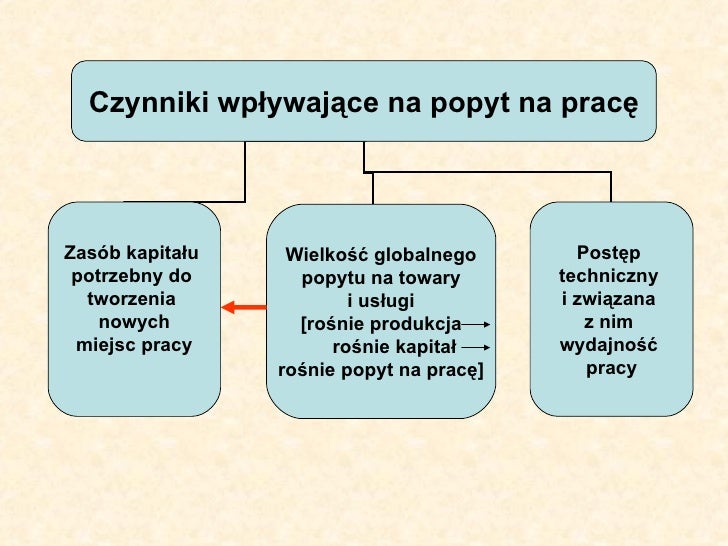 Czynniki wpływające na popyt na pracę

Zasób kapitału potrzebny do tworzenia nowych miejsc pracy

Wielkość globalnego popytu na towary i usługi [rośnie produkcja → rośnie kapitał → rośnie popyt na pracę]

Postęp techniczny i związana z nim wydajność pracy